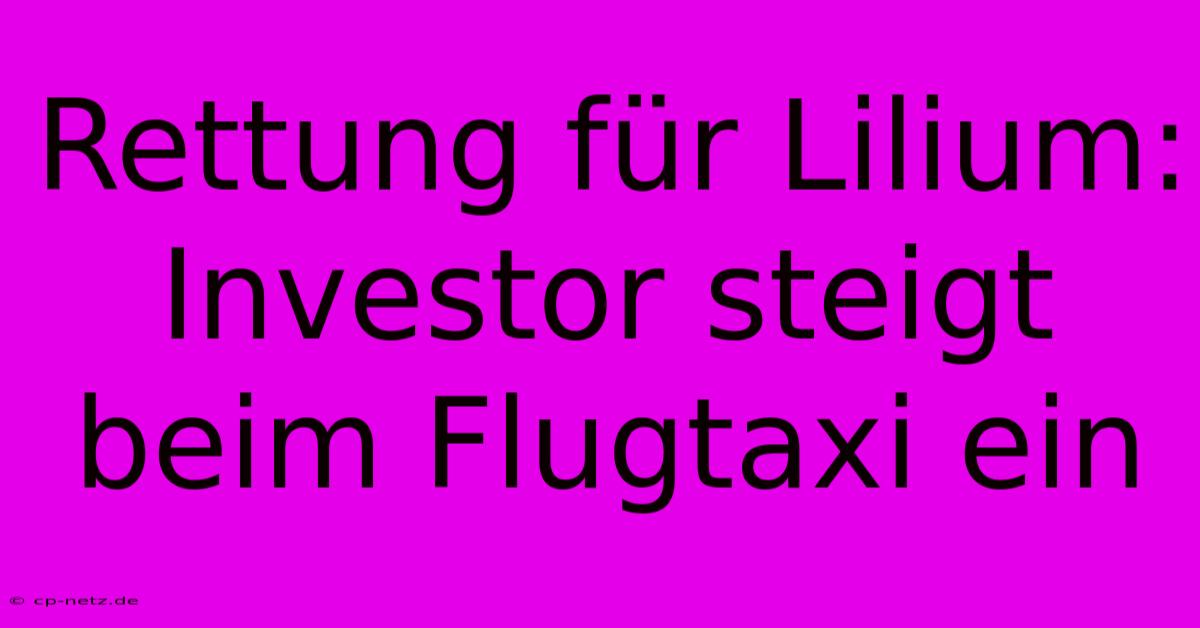 Rettung für Lilium: Investor steigt beim Flugtaxi ein

© cp-netz.de